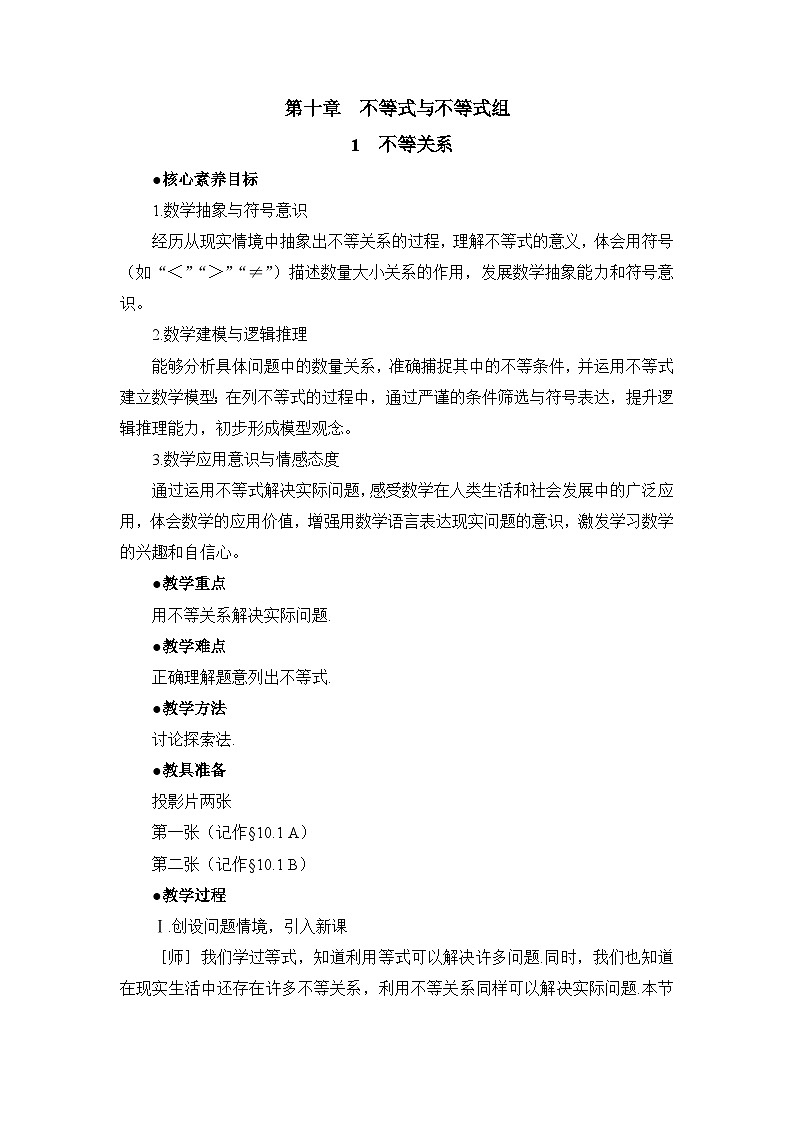 第十章　不等式与不等式组

1　不等关系

●核心素养目标

1.数学抽象与符号意识

经历从现实情境中抽象出不等关系的过程，理解不等式的意义，体会用符号（如“＜”“＞”“≠”）描述数量大小关系的作用，发展数学抽象能力和符号意识。

2.数学建模与逻辑推理

能够分析具体问题中的数量关系，准确捕捉其中的不等条件，并运用不等式建立数学模型；在列不等式的过程中，通过严谨的条件筛选与符号表达，提升逻辑推理能力，初步形成模型观念。

3.数学应用意识与情感态度

通过运用不等式解决实际问题，感受数学在人类生活和社会发展中的广泛应用，体会数学的应用价值，增强用数学语言表达现实问题的意识，激发学习数学的兴趣和自信心。

●教学重点

用不等关系解决实际问题.

●教学难点

正确理解题意列出不等式.

●教学方法

讨论探索法.

●教具准备

投影片两张

第一张（记作§10.1 A）

第二张（记作§10.1 B）

●教学过程

Ⅰ.创设问题情境，引入新课

［师］我们学过等式，知道利用等式可以解决许多问题.同时，我们也知道在现实生活中还存在许多不等关系，利用不等关系同样可以解决实际问题.本节